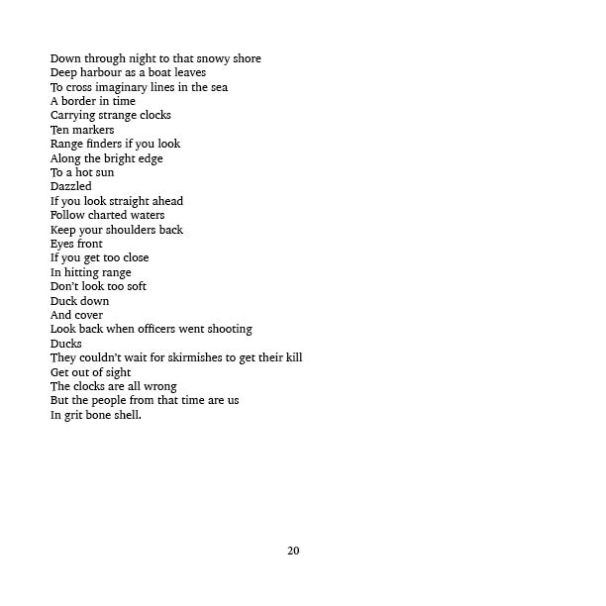 Down through night to that snowy shore
Deep harbour as a boat leaves
To cross imaginary lines in the sea
A border in time
Carrying strange clocks
Ten markers
Range finders if you look
Along the bright edge
To a hot sun
Dazzled
If you look straight ahead
Follow charted waters
Keep your shoulders back
Eyes front
If you get too close
In hitting range
Don't look too soft
Duck down
And cover
Look back when officers went shooting
Ducks
They couldn't wait for skirmishes to get their kill
Get out of sight
The clocks are all wrong
But the people from that time are us
In grit bone shell.

20